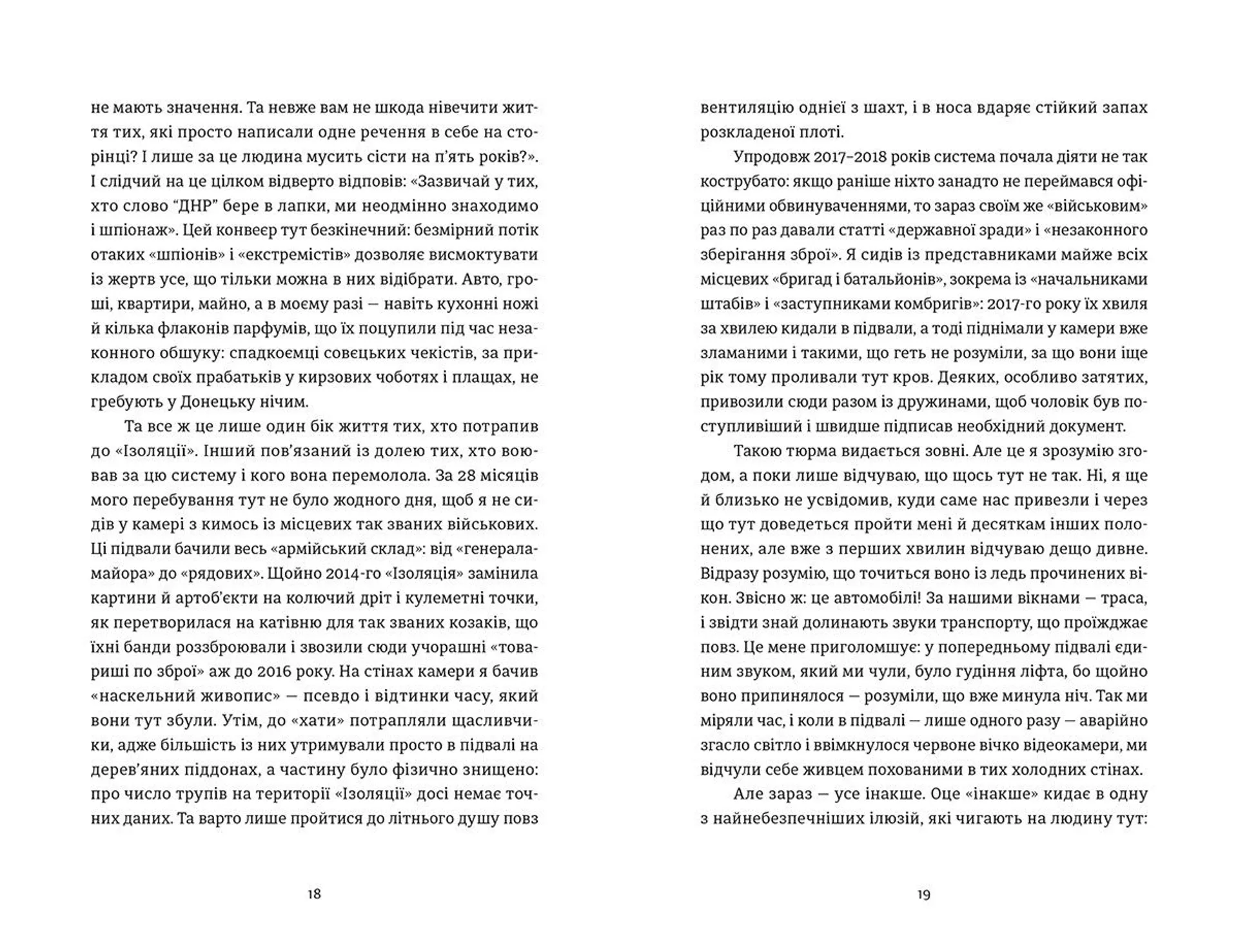 не мають значення. Та невже вам не шкода нівечити життя тих, які просто написали одне речення в себе на сторінці? І лише за це людина мусить сісти на п'ять років?». І слідчий на це цілком відверто відповів: «Зазвичай у тих, хто слово "ДНР" бере в лапки, ми неодмінно знаходимо і шпіонаж». Цей конвеєр тут безкінечний: безмірний потік отаких «шпіонів» і «екстремістів» дозволяє висмоктувати із жертв усе, що тільки можна в них відібрати. Авто, гроші, квартири, майно, а в моєму разі — навіть кухонні ножі й кілька флаконів парфумів, що їх поцупили під час незаконного обшуку: спадкоємці совєцьких чекістів, за прикладом своїх прабатьків у кирзових чоботях і плащах, не гребують у Донецьку нічим.

Та все ж це лише один бік життя тих, хто потрапив до «Ізоляції». Інший пов'язаний із долею тих, хто воював за цю систему і кого вона перемолола. За 28 місяців мого перебування тут не було жодного дня, щоб я не сидів у камері з кимось із місцевих так званих військових. Ці підвали бачили весь «армійський склад»: від «генерала-майора» до «рядових». Щойно 2014-го «Ізоляція» замінила картини й артоб'єкти на колючий дріт і кулеметні точки, як перетворилася на катівню для так званих козаків, що їхні банди роззброювали і звозили сюди учорашні «товариші по зброї» аж до 2016 року. На стінах камери я бачив «наскельний живопис» — псевдо і відтинки часу, який вони тут збули. Утім, до «хати» потрапляли щасливчики, адже більшість із них утримували просто в підвалі на дерев'яних піддонах, а частину було фізично знищено: про число трупів на території «Ізоляції» досі немає точних даних. Та варто лише пройтися до літнього душу повз

18

вентиляцію однієї з шахт, і в носа вдаряє стійкий запах розкладеної плоті.

Упродовж 2017–2018 років система почала діяти не так кострубато: якщо раніше ніхто занадто не переймався офіційними обвинуваченнями, то зараз своїм же «військовим» раз по раз давали статті «державної зради» і «незаконного зберігання зброї». Я сидів із представниками майже всіх місцевих «бригад і батальйонів», зокрема із «начальниками штабів» і «заступниками комбригів»: 2017-го року їх хвиля за хвилею кидали в підвали, а тоді піднімали у камери вже зламаними і такими, що геть не розуміли, за що вони іще рік тому проливали тут кров. Деяких, особливо затятих, привозили сюди разом із дружинами, щоб чоловік був поступливіший і швидше підписав необхідний документ.

Такою тюрма видається зовні. Але це я зрозумію згодом, а поки лише відчуваю, що щось тут не так. Ні, я ще й близько не усвідомив, куди саме нас привезли і через що тут доведеться пройти мені й десяткам інших полонених, але вже з перших хвилин відчуваю дещо дивне. Відразу розумію, що точиться воно із ледь прочинених вікон. Звісно ж: це автомобілі! За нашими вікнами — траса, і звідти знай долинають звуки транспорту, що проїжджає повз. Це мене приголомшує: у попередньому підвалі єдиним звуком, який ми чули, було гудіння ліфта, бо щойно воно припинялося — розуміли, що вже минула ніч. Так ми міряли час, і коли в підвалі — лише одного разу — аварійно згасло світло і ввімкнулося червоне вічко відеокамери, ми відчули себе живцем похованими в тих холодних стінах.

Але зараз — усе інакше. Оце «інакше» кидає в одну з найнебезпечніших ілюзій, які чигають на людину тут:

19